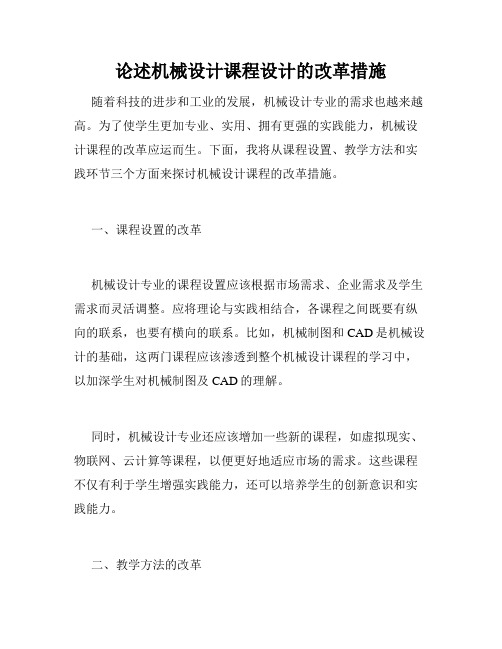 论述机械设计课程设计的改革措施

随着科技的进步和工业的发展，机械设计专业的需求也越来越高。为了使学生更加专业、实用、拥有更强的实践能力，机械设计课程的改革应运而生。下面，我将从课程设置、教学方法和实践环节三个方面来探讨机械设计课程的改革措施。

一、课程设置的改革

机械设计专业的课程设置应该根据市场需求、企业需求及学生需求而灵活调整。应将理论与实践相结合，各课程之间既要有纵向的联系，也要有横向的联系。比如，机械制图和CAD是机械设计的基础，这两门课程应该渗透到整个机械设计课程的学习中，以加深学生对机械制图及CAD的理解。

同时，机械设计专业还应该增加一些新的课程，如虚拟现实、物联网、云计算等课程，以便更好地适应市场的需求。这些课程不仅有利于学生增强实践能力，还可以培养学生的创新意识和实践能力。

二、教学方法的改革